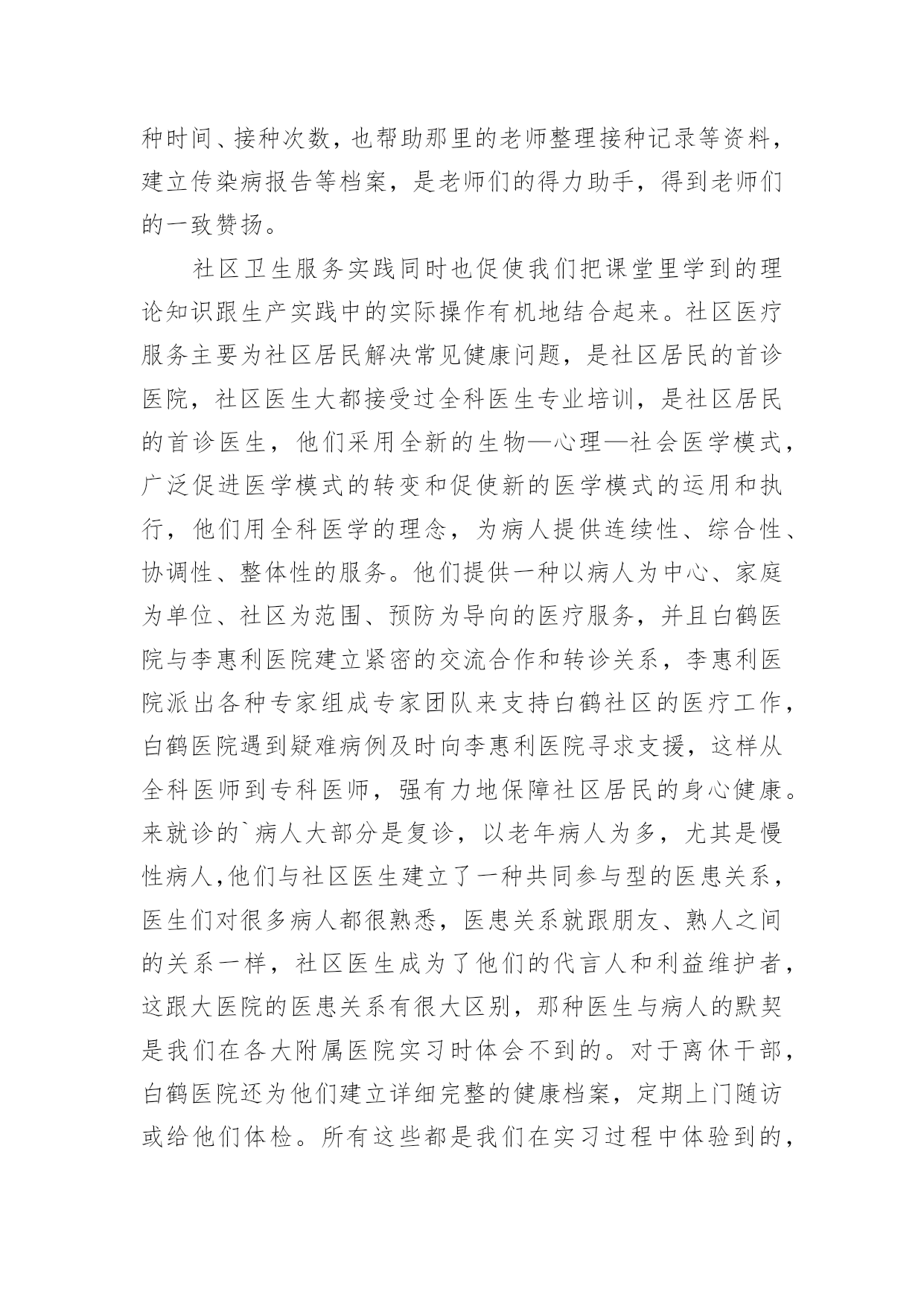 种时间、接种次数，也帮助那里的老师整理接种记录等资料，建立传染病报告等档案，是老师们的得力助手，得到老师们的一致赞扬。

社区卫生服务实践同时也促使我们把课堂里学到的理论知识跟生产实践中的实际操作有机地结合起来。社区医疗服务主要为社区居民解决常见健康问题，是社区居民的首诊医院，社区医生大都接受过全科医生专业培训，是社区居民的首诊医生，他们采用全新的生物—心理—社会医学模式，广泛促进医学模式的转变和促使新的医学模式的运用和执行，他们用全科医学的理念，为病人提供连续性、综合性、协调性、整体性的服务。他们提供一种以病人为中心、家庭为单位、社区为范围、预防为导向的医疗服务，并且白鹤医院与李惠利医院建立紧密的交流合作和转诊关系，李惠利医院派出各种专家组成专家团队来支持白鹤社区的医疗工作，白鹤医院遇到疑难病例及时向李惠利医院寻求支援，这样从全科医师到专科医师，强有力地保障社区居民的身心健康。来就诊的`病人大部分是复诊，以老年病人为多，尤其是慢性病人,他们与社区医生建立了一种共同参与型的医患关系，医生们对很多病人都很熟悉，医患关系就跟朋友、熟人之间的关系一样，社区医生成为了他们的代言人和利益维护者，这跟大医院的医患关系有很大区别，那种医生与病人的默契是我们在各大附属医院实习时体会不到的。对于离休干部，白鹤医院还为他们建立详细完整的健康档案，定期上门随访或给他们体检。所有这些都是我们在实习过程中体验到的，